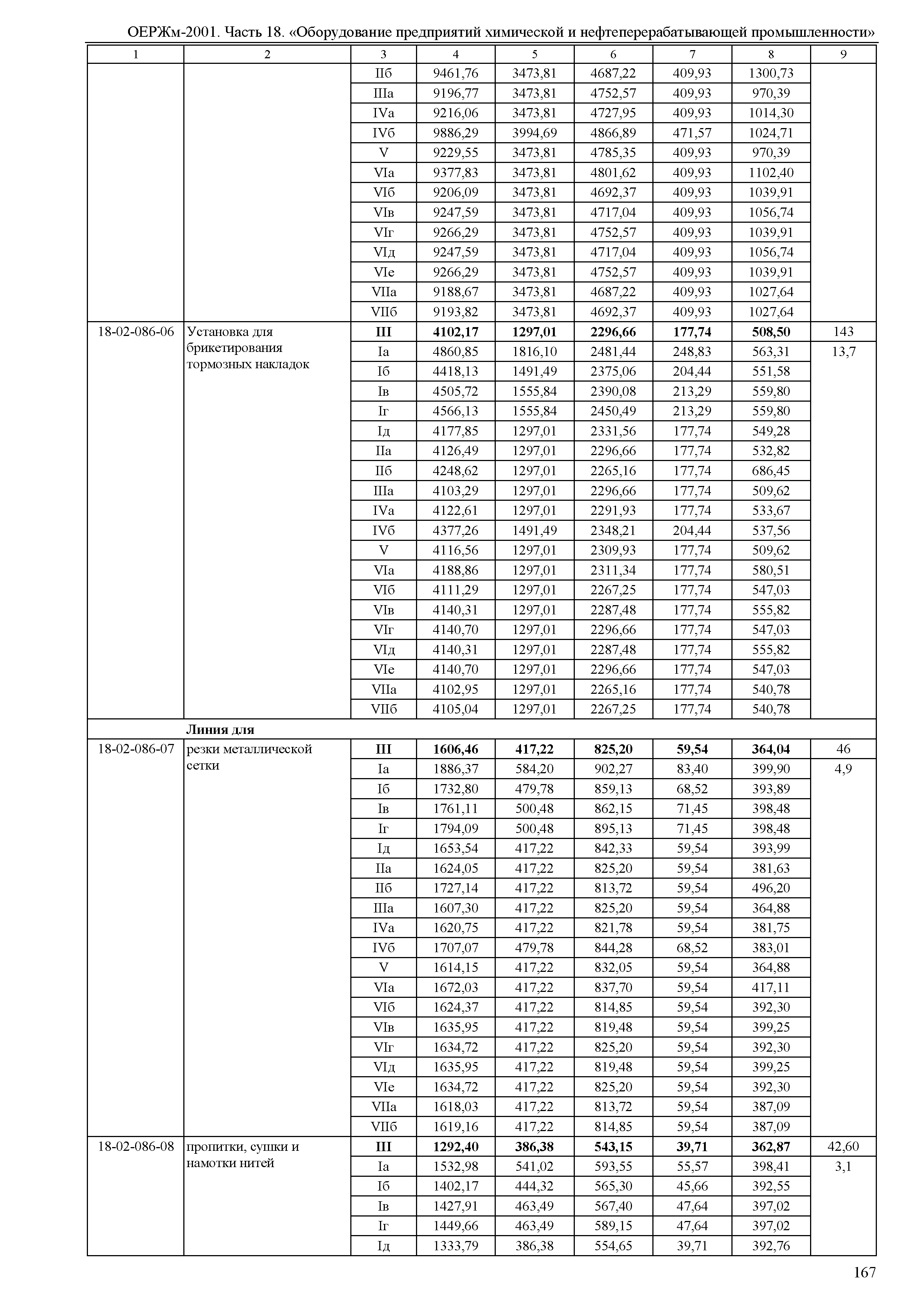 ОЕРЖм-2001. Часть 18. «Оборудование предприятий химической и нефтеперерабатывающей промышленности»

| 1 | 2 | 3 | 4 | 5 | 6 | 7 | 8 | 9 |
|---|---|---|---|---|---|---|---|---|
| | | IIб | 9461,76 | 3473,81 | 4687,22 | 409,93 | 1300,73 | |
| | | IIIа | 9196,77 | 3473,81 | 4752,57 | 409,93 | 970,39 | |
| | | IVа | 9216,06 | 3473,81 | 4727,95 | 409,93 | 1014,30 | |
| | | IVб | 9886,29 | 3994,69 | 4866,89 | 471,57 | 1024,71 | |
| | | V | 9229,55 | 3473,81 | 4785,35 | 409,93 | 970,39 | |
| | | VIа | 9377,83 | 3473,81 | 4801,62 | 409,93 | 1102,40 | |
| | | VIб | 9206,09 | 3473,81 | 4692,37 | 409,93 | 1039,91 | |
| | | VIв | 9247,59 | 3473,81 | 4717,04 | 409,93 | 1056,74 | |
| | | VIг | 9266,29 | 3473,81 | 4752,57 | 409,93 | 1039,91 | |
| | | VIд | 9247,59 | 3473,81 | 4717,04 | 409,93 | 1056,74 | |
| | | VIе | 9266,29 | 3473,81 | 4752,57 | 409,93 | 1039,91 | |
| | | VIIа | 9188,67 | 3473,81 | 4687,22 | 409,93 | 1027,64 | |
| | | VIIб | 9193,82 | 3473,81 | 4692,37 | 409,93 | 1027,64 | |
| 18-02-086-06 | Установка для брикетирования тормозных накладок | **III** | **4102,17** | **1297,01** | **2296,66** | **177,74** | **508,50** | 143 |
| | | Iа | 4860,85 | 1816,10 | 2481,44 | 248,83 | 563,31 | 13,7 |
| | | Iб | 4418,13 | 1491,49 | 2375,06 | 204,44 | 551,58 | |
| | | Iв | 4505,72 | 1555,84 | 2390,08 | 213,29 | 559,80 | |
| | | Iг | 4566,13 | 1555,84 | 2450,49 | 213,29 | 559,80 | |
| | | Iд | 4177,85 | 1297,01 | 2331,56 | 177,74 | 549,28 | |
| | | IIа | 4126,49 | 1297,01 | 2296,66 | 177,74 | 532,82 | |
| | | IIб | 4248,62 | 1297,01 | 2265,16 | 177,74 | 686,45 | |
| | | IIIа | 4103,29 | 1297,01 | 2296,66 | 177,74 | 509,62 | |
| | | IVа | 4122,61 | 1297,01 | 2291,93 | 177,74 | 533,67 | |
| | | IVб | 4377,26 | 1491,49 | 2348,21 | 204,44 | 537,56 | |
| | | V | 4116,56 | 1297,01 | 2309,93 | 177,74 | 509,62 | |
| | | VIа | 4188,86 | 1297,01 | 2311,34 | 177,74 | 580,51 | |
| | | VIб | 4111,29 | 1297,01 | 2267,25 | 177,74 | 547,03 | |
| | | VIв | 4140,31 | 1297,01 | 2287,48 | 177,74 | 555,82 | |
| | | VIг | 4140,70 | 1297,01 | 2296,66 | 177,74 | 547,03 | |
| | | VIд | 4140,31 | 1297,01 | 2287,48 | 177,74 | 555,82 | |
| | | VIе | 4140,70 | 1297,01 | 2296,66 | 177,74 | 547,03 | |
| | | VIIа | 4102,95 | 1297,01 | 2265,16 | 177,74 | 540,78 | |
| | | VIIб | 4105,04 | 1297,01 | 2267,25 | 177,74 | 540,78 | |
| | **Линия для** | | | | | | | |
| 18-02-086-07 | резки металлической сетки | **III** | **1606,46** | **417,22** | **825,20** | **59,54** | **364,04** | 46 |
| | | Iа | 1886,37 | 584,20 | 902,27 | 83,40 | 399,90 | 4,9 |
| | | Iб | 1732,80 | 479,78 | 859,13 | 68,52 | 393,89 | |
| | | Iв | 1761,11 | 500,48 | 862,15 | 71,45 | 398,48 | |
| | | Iг | 1794,09 | 500,48 | 895,13 | 71,45 | 398,48 | |
| | | Iд | 1653,54 | 417,22 | 842,33 | 59,54 | 393,99 | |
| | | IIа | 1624,05 | 417,22 | 825,20 | 59,54 | 381,63 | |
| | | IIб | 1727,14 | 417,22 | 813,72 | 59,54 | 496,20 | |
| | | IIIа | 1607,30 | 417,22 | 825,20 | 59,54 | 364,88 | |
| | | IVа | 1620,75 | 417,22 | 821,78 | 59,54 | 381,75 | |
| | | IVб | 1707,07 | 479,78 | 844,28 | 68,52 | 383,01 | |
| | | V | 1614,15 | 417,22 | 832,05 | 59,54 | 364,88 | |
| | | VIа | 1672,03 | 417,22 | 837,70 | 59,54 | 417,11 | |
| | | VIб | 1624,37 | 417,22 | 814,85 | 59,54 | 392,30 | |
| | | VIв | 1635,95 | 417,22 | 819,48 | 59,54 | 399,25 | |
| | | VIг | 1634,72 | 417,22 | 825,20 | 59,54 | 392,30 | |
| | | VIд | 1635,95 | 417,22 | 819,48 | 59,54 | 399,25 | |
| | | VIе | 1634,72 | 417,22 | 825,20 | 59,54 | 392,30 | |
| | | VIIа | 1618,03 | 417,22 | 813,72 | 59,54 | 387,09 | |
| | | VIIб | 1619,16 | 417,22 | 814,85 | 59,54 | 387,09 | |
| 18-02-086-08 | пропитки, сушки и намотки нитей | **III** | **1292,40** | **386,38** | **543,15** | **39,71** | **362,87** | 42,60 |
| | | Iа | 1532,98 | 541,02 | 593,55 | 55,57 | 398,41 | 3,1 |
| | | Iб | 1402,17 | 444,32 | 565,30 | 45,66 | 392,55 | |
| | | Iв | 1427,91 | 463,49 | 567,40 | 47,64 | 397,02 | |
| | | Iг | 1449,66 | 463,49 | 589,15 | 47,64 | 397,02 | |
| | | Iд | 1333,79 | 386,38 | 554,65 | 39,71 | 392,76 | |

167